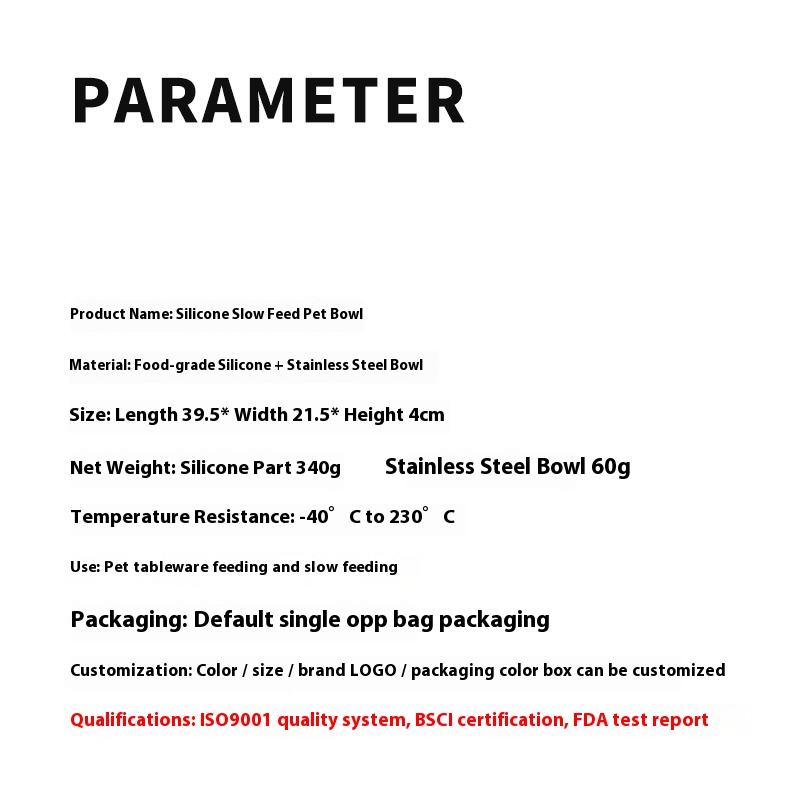 PARAMETER

Product Name: Silicone Slow Feed Pet Bowl

Material: Food-grade Silicone + Stainless Steel Bowl

Size: Length 39.5* Width 21.5* Height 4cm

Net Weight: Silicone Part 340g Stainless Steel Bowl 60g

Temperature Resistance: -40° C to 230° C

Use: Pet tableware feeding and slow feeding

Packaging: Default single opp bag packaging

Customization: Color / size / brand LOGO / packaging color box can be customized

Qualifications: ISO9001 quality system, BSCI certification, FDA test report